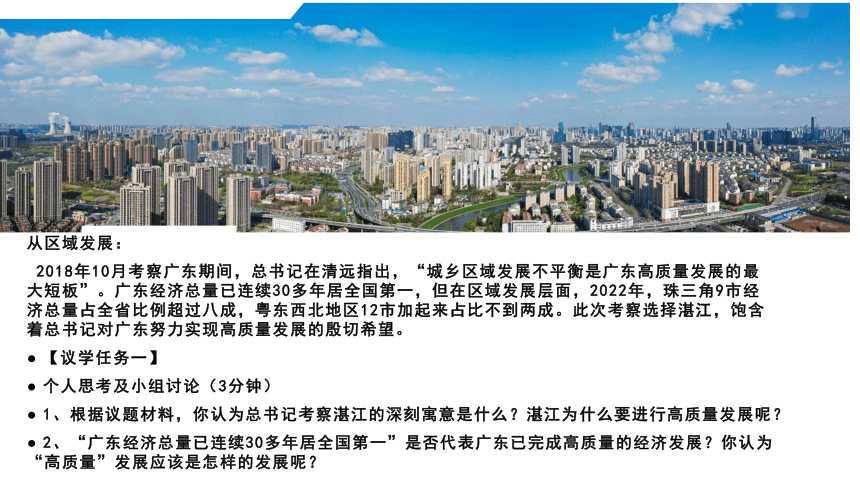 从区域发展：

2018年10月考察广东期间，总书记在清远指出，“城乡区域发展不平衡是广东高质量发展的最大短板”。广东经济总量已连续30多年居全国第一，但在区域发展层面，2022年，珠三角9市经济总量占全省比例超过八成，粤东西北地区12市加起来占比不到两成。此次考察选择湛江，饱含着总书记对广东努力实现高质量发展的殷切希望。

● 【议学任务一】

● 个人思考及小组讨论（3分钟）

● 1、根据议题材料，你认为总书记考察湛江的深刻寓意是什么？湛江为什么要进行高质量发展呢？

● 2、“广东经济总量已连续30多年居全国第一”是否代表广东已完成高质量的经济发展？你认为“高质量”发展应该是怎样的发展呢？